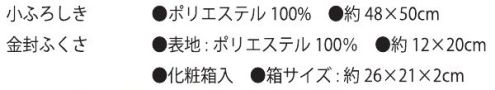 小ふろしき ●ポリエステル 100% ●約 48×50cm

金封ふくさ ●表地：ポリエステル 100% ●約 12×20cm

●化粧箱入 ●箱サイズ：約 26×21×2cm